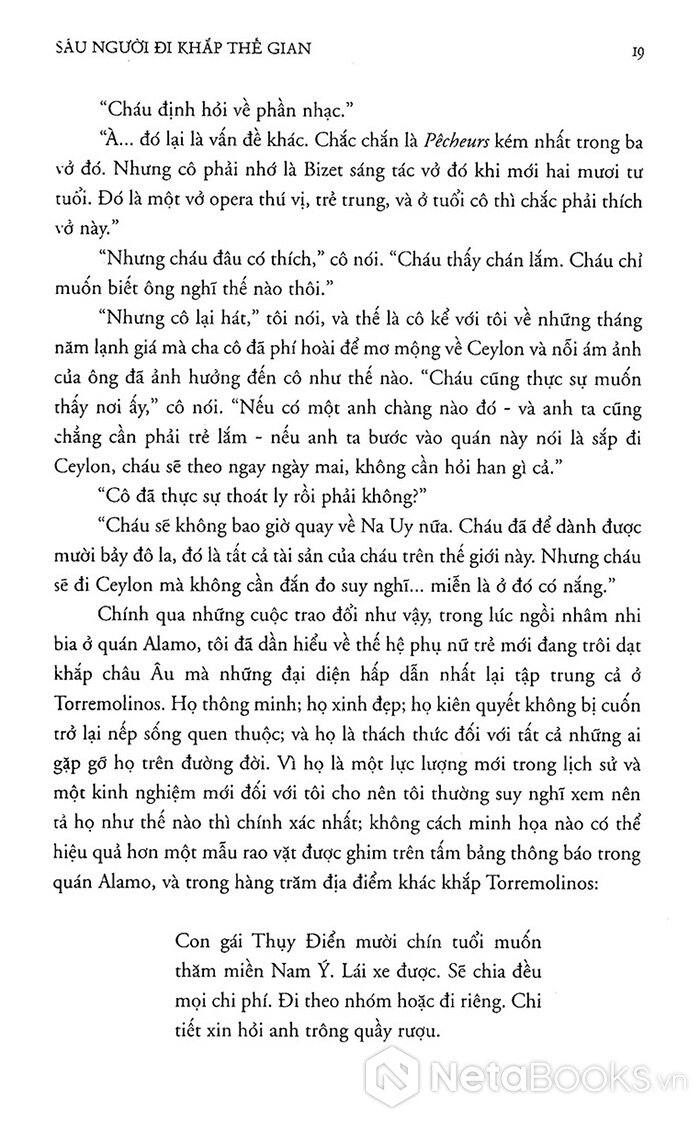 SÁU NGƯỜI ĐI KHẮP THẾ GIAN

19

"Cháu định hỏi về phần nhạc."

"À... đó lại là vấn đề khác. Chắc chắn là Pêcheurs kém nhất trong ba vở đó. Nhưng cô phải nhớ là Bizet sáng tác vở đó khi mới hai mươi tư tuổi. Đó là một vở opera thú vị, trẻ trung, và ở tuổi cô thì chắc phải thích vở này."

"Nhưng cháu đâu có thích," cô nói. "Cháu thấy chán lắm. Cháu chỉ muốn biết ông nghĩ thế nào thôi."

"Nhưng cô lại hát," tôi nói, và thế là cô kể với tôi về những tháng năm lạnh giá mà cha cô đã phí hoài để mơ mộng về Ceylon và nỗi ám ảnh của ông đã ảnh hưởng đến cô như thế nào. "Cháu cũng thực sự muốn thấy nơi ấy," cô nói. "Nếu có một anh chàng nào đó - và anh ta cũng chẳng cần phải trẻ lắm - nếu anh ta bước vào quán này nói là sắp đi Ceylon, cháu sẽ theo ngay ngày mai, không cần hỏi han gì cả."

"Cô đã thực sự thoát ly rồi phải không?"

"Cháu sẽ không bao giờ quay về Na Uy nữa. Cháu đã để dành được mười bảy đô la, đó là tất cả tài sản của cháu trên thế giới này. Nhưng cháu sẽ đi Ceylon mà không cần đắn đo suy nghĩ... miễn là ở đó có nắng."

Chính qua những cuộc trao đổi như vậy, trong lúc ngồi nhâm nhi bia ở quán Alamo, tôi đã dần hiểu về thế hệ phụ nữ trẻ mới đang trôi dạt khắp châu Âu mà những đại diện hấp dẫn nhất lại tập trung cả ở Torremolinos. Họ thông minh; họ xinh đẹp; họ kiên quyết không bị cuốn trở lại nếp sống quen thuộc; và họ là thách thức đối với tất cả những ai gặp gỡ họ trên đường đời. Vì họ là một lực lượng mới trong lịch sử và một kinh nghiệm mới đối với tôi cho nên tôi thường suy nghĩ xem nên tả họ như thế nào thì chính xác nhất; không cách minh họa nào có thể hiệu quả hơn một mẩu rao vặt được ghim trên tấm bảng thông báo trong quán Alamo, và trong hàng trăm địa điểm khác khắp Torremolinos:

Con gái Thụy Điển mười chín tuổi muốn thăm miền Nam Ý. Lái xe được. Sẽ chia đều mọi chi phí. Đi theo nhóm hoặc đi riêng. Chi tiết xin hỏi anh trông quầy rượu.

NetaBooks.vn